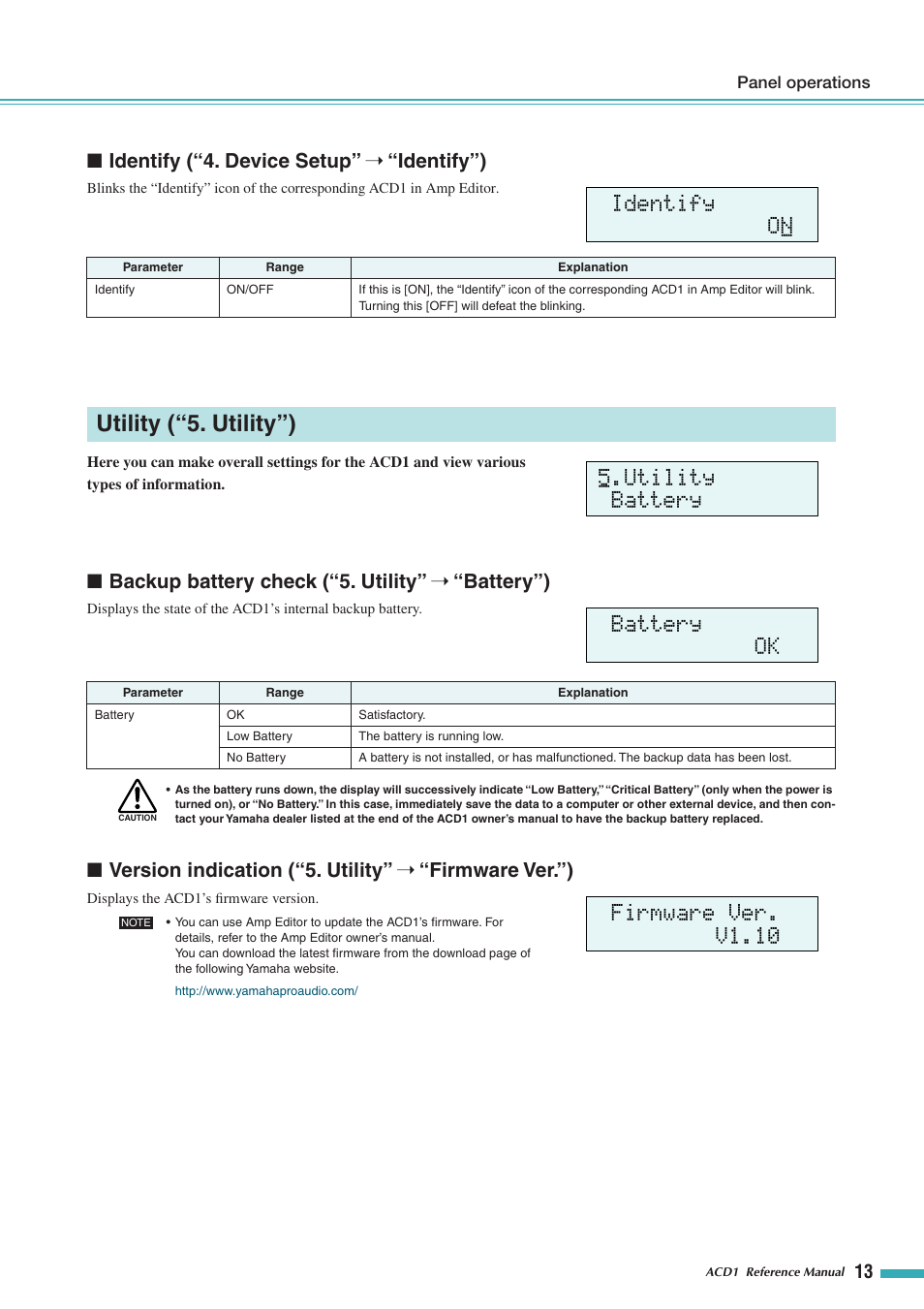 Panel operations

■ Identify (“4. Device Setup” → “Identify”)

Blinks the “Identify” icon of the corresponding ACD1 in Amp Editor.

Identify
ON

| Parameter | Range | Explanation |
|---|---|---|
| Identify | ON/OFF | If this is [ON], the “Identify” icon of the corresponding ACD1 in Amp Editor will blink. Turning this [OFF] will defeat the blinking. |

Utility (“5. Utility”)

Here you can make overall settings for the ACD1 and view various types of information.

5.Utility
Battery

■ Backup battery check (“5. Utility” → “Battery”)

Displays the state of the ACD1’s internal backup battery.

Battery
OK

| Parameter | Range | Explanation |
|---|---|---|
| Battery | OK | Satisfactory. |
| | Low Battery | The battery is running low. |
| | No Battery | A battery is not installed, or has malfunctioned. The backup data has been lost. |

CAUTION

• As the battery runs down, the display will successively indicate “Low Battery,” “Critical Battery” (only when the power is turned on), or “No Battery.” In this case, immediately save the data to a computer or other external device, and then contact your Yamaha dealer listed at the end of the ACD1 owner’s manual to have the backup battery replaced.

■ Version indication (“5. Utility” → “Firmware Ver.”)

Displays the ACD1’s firmware version.

NOTE

• You can use Amp Editor to update the ACD1’s firmware. For details, refer to the Amp Editor owner’s manual.
You can download the latest firmware from the download page of the following Yamaha website.
http://www.yamahaproaudio.com/

Firmware Ver.
V1.10

ACD1 Reference Manual 13